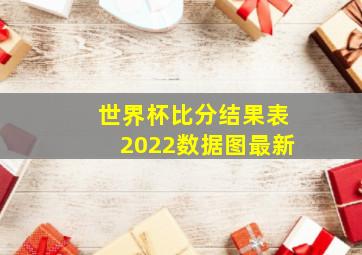 世界杯比分结果表
2022数据图最新